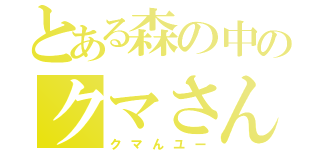 とある森の中の
クマさん
クマんユー